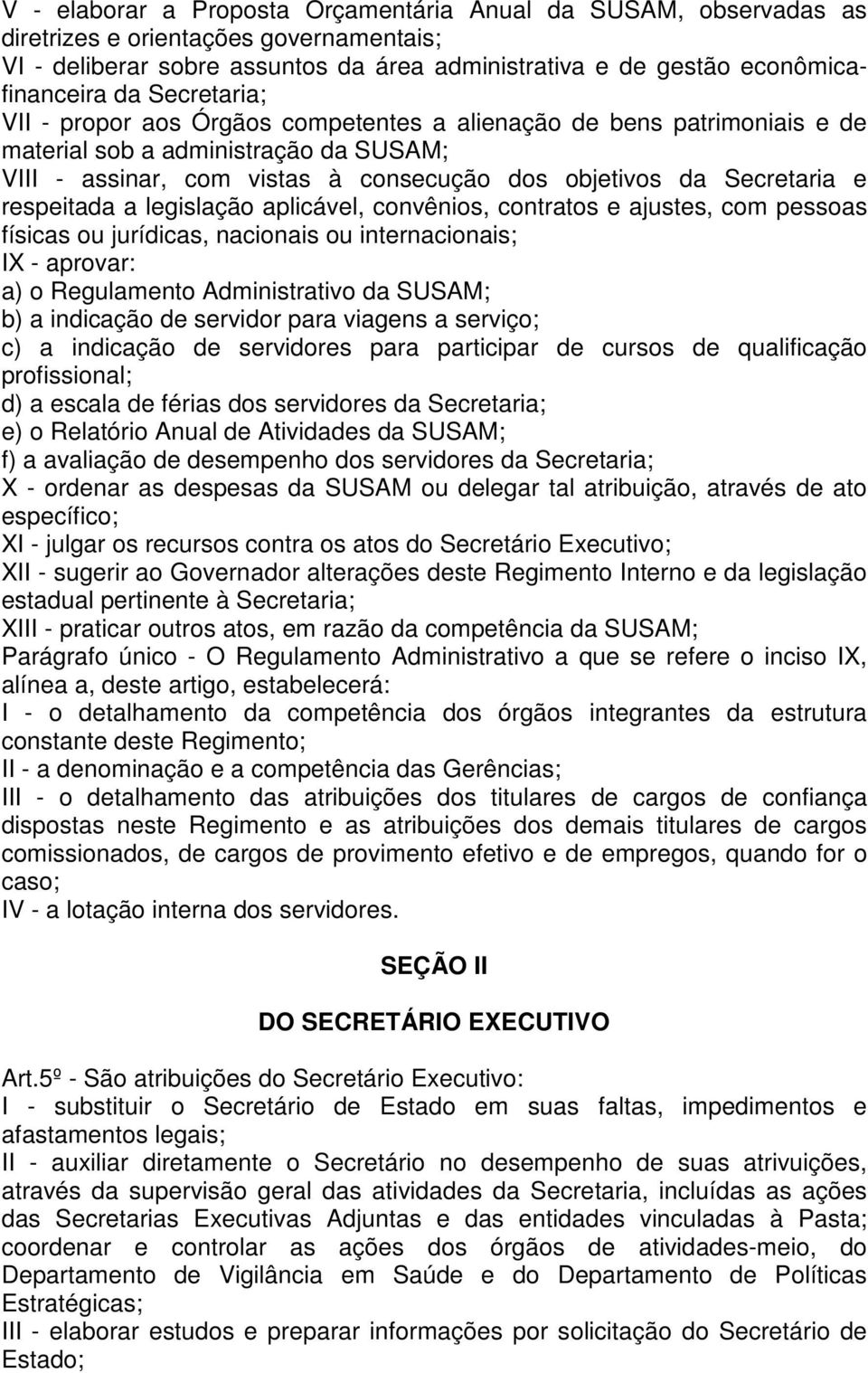 V - elaborar a Proposta Orçamentária Anual da SUSAM, observadas as diretrizes e orientações governamentais;
VI - deliberar sobre assuntos da área administrativa e de gestão econômica-financeira da Secretaria;
VII - propor aos Órgãos competentes a alienação de bens patrimoniais e de material sob a administração da SUSAM;
VIII - assinar, com vistas à consecução dos objetivos da Secretaria e respeitada a legislação aplicável, convênios, contratos e ajustes, com pessoas físicas ou jurídicas, nacionais ou internacionais;
IX - aprovar:
a) o Regulamento Administrativo da SUSAM;
b) a indicação de servidor para viagens a serviço;
c) a indicação de servidores para participar de cursos de qualificação profissional;
d) a escala de férias dos servidores da Secretaria;
e) o Relatório Anual de Atividades da SUSAM;
f) a avaliação de desempenho dos servidores da Secretaria;
X - ordenar as despesas da SUSAM ou delegar tal atribuição, através de ato específico;
XI - julgar os recursos contra os atos do Secretário Executivo;
XII - sugerir ao Governador alterações deste Regimento Interno e da legislação estadual pertinente à Secretaria;
XIII - praticar outros atos, em razão da competência da SUSAM;
Parágrafo único - O Regulamento Administrativo a que se refere o inciso IX, alínea a, deste artigo, estabelecerá:
I - o detalhamento da competência dos órgãos integrantes da estrutura constante deste Regimento;
II - a denominação e a competência das Gerências;
III - o detalhamento das atribuições dos titulares de cargos de confiança dispostas neste Regimento e as atribuições dos demais titulares de cargos comissionados, de cargos de provimento efetivo e de empregos, quando for o caso;
IV - a lotação interna dos servidores.

SEÇÃO II

DO SECRETÁRIO EXECUTIVO

Art.5º - São atribuições do Secretário Executivo:
I - substituir o Secretário de Estado em suas faltas, impedimentos e afastamentos legais;
II - auxiliar diretamente o Secretário no desempenho de suas atrivuições, através da supervisão geral das atividades da Secretaria, incluídas as ações das Secretarias Executivas Adjuntas e das entidades vinculadas à Pasta; coordenar e controlar as ações dos órgãos de atividades-meio, do Departamento de Vigilância em Saúde e do Departamento de Políticas Estratégicas;
III - elaborar estudos e preparar informações por solicitação do Secretário de Estado;